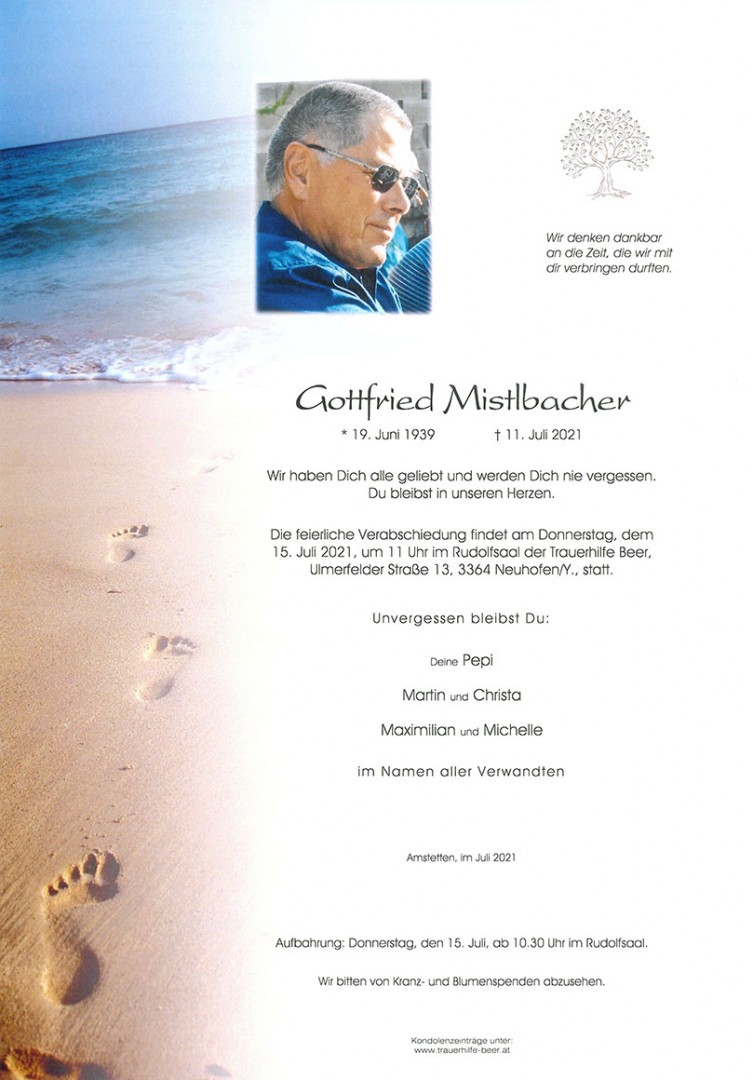 Wir denken dankbar an die Zeit, die wir mit dir verbringen durften.

Gottfried Mistlbacher

* 19. Juni 1939 † 11. Juli 2021

Wir haben Dich alle geliebt und werden Dich nie vergessen. Du bleibst in unseren Herzen.

Die feierliche Verabschiedung findet am Donnerstag, dem 15. Juli 2021, um 11 Uhr im Rudolfsaal der Trauerhilfe Beer, Ulmerfelder Straße 13, 3364 Neuhofen/Y., statt.

Unvergessen bleibst Du:

Deine Pepi

Martin und Christa

Maximilian und Michelle

im Namen aller Verwandten

Amstetten, im Juli 2021

Aufbahrung: Donnerstag, den 15. Juli, ab 10.30 Uhr im Rudolfsaal.

Wir bitten von Kranz- und Blumenspenden abzusehen.

Kondolenzeinträge unter:
www.trauerhilfe-beer.at